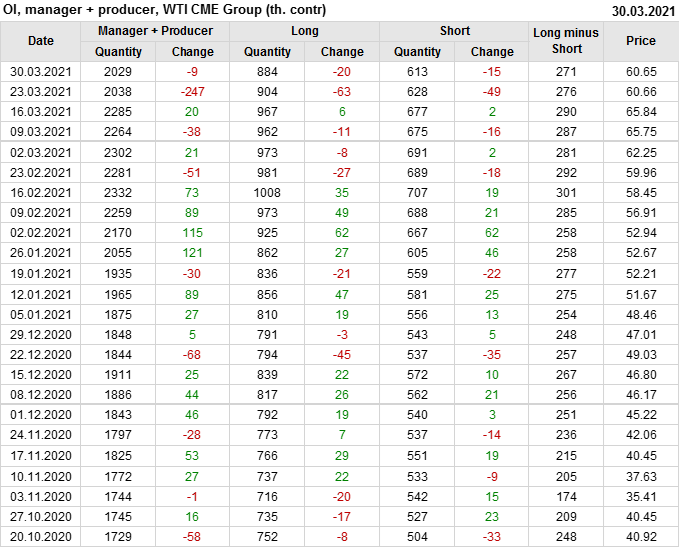 OI, manager + producer, WTI CME Group (th. contr) 30.03.2021

| Date | Manager + Producer | | Long | | Short | | Long minus Short | Price |
|---|---|---|---|---|---|---|---|---|
| | Quantity | Change | Quantity | Change | Quantity | Change | | |
| 30.03.2021 | 2029 | -9 | 884 | -20 | 613 | -15 | 271 | 60.65 |
| 23.03.2021 | 2038 | -247 | 904 | -63 | 628 | -49 | 276 | 60.66 |
| 16.03.2021 | 2285 | 20 | 967 | 6 | 677 | 2 | 290 | 65.84 |
| 09.03.2021 | 2264 | -38 | 962 | -11 | 675 | -16 | 287 | 65.75 |
| 02.03.2021 | 2302 | 21 | 973 | -8 | 691 | 2 | 281 | 62.25 |
| 23.02.2021 | 2281 | -51 | 981 | -27 | 689 | -18 | 292 | 59.96 |
| 16.02.2021 | 2332 | 73 | 1008 | 35 | 707 | 19 | 301 | 58.45 |
| 09.02.2021 | 2259 | 89 | 973 | 49 | 688 | 21 | 285 | 56.91 |
| 02.02.2021 | 2170 | 115 | 925 | 62 | 667 | 62 | 258 | 52.94 |
| 26.01.2021 | 2055 | 121 | 862 | 27 | 605 | 46 | 258 | 52.67 |
| 19.01.2021 | 1935 | -30 | 836 | -21 | 559 | -22 | 277 | 52.21 |
| 12.01.2021 | 1965 | 89 | 856 | 47 | 581 | 25 | 275 | 51.67 |
| 05.01.2021 | 1875 | 27 | 810 | 19 | 556 | 13 | 254 | 48.46 |
| 29.12.2020 | 1848 | 5 | 791 | -3 | 543 | 5 | 248 | 47.01 |
| 22.12.2020 | 1844 | -68 | 794 | -45 | 537 | -35 | 257 | 49.03 |
| 15.12.2020 | 1911 | 25 | 839 | 22 | 572 | 10 | 267 | 46.80 |
| 08.12.2020 | 1886 | 44 | 817 | 26 | 562 | 21 | 256 | 46.17 |
| 01.12.2020 | 1843 | 46 | 792 | 19 | 540 | 3 | 251 | 45.22 |
| 24.11.2020 | 1797 | -28 | 773 | 7 | 537 | -14 | 236 | 42.06 |
| 17.11.2020 | 1825 | 53 | 766 | 29 | 551 | 19 | 215 | 40.45 |
| 10.11.2020 | 1772 | 27 | 737 | 22 | 533 | -9 | 205 | 37.63 |
| 03.11.2020 | 1744 | -1 | 716 | -20 | 542 | 15 | 174 | 35.41 |
| 27.10.2020 | 1745 | 16 | 735 | -17 | 527 | 23 | 209 | 40.45 |
| 20.10.2020 | 1729 | -58 | 752 | -8 | 504 | -33 | 248 | 40.92 |